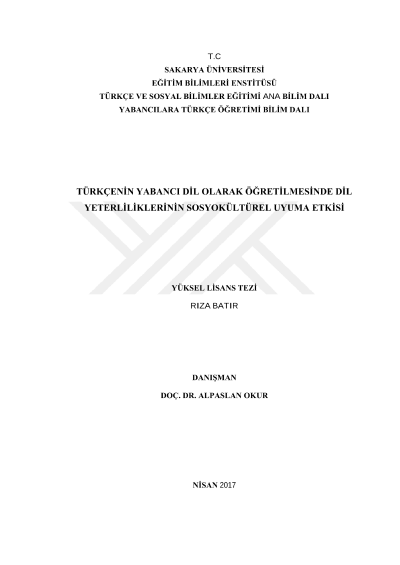 T.C
SAKARYA ÜNİVERSİTESİ
EĞİTİM BİLİMLERİ ENSTİTÜSÜ
TÜRKÇE VE SOSYAL BİLİMLER EĞİTİMİ ANA BİLİM DALI
YABANCILARA TÜRKÇE ÖĞRETİMİ BİLİM DALI

TÜRKÇENİN YABANCI DİL OLARAK ÖĞRETİLMESİNDE DİL YETERLİLİKLERİNİN SOSYOKÜLTÜREL UYUMA ETKİSİ

YÜKSEL LİSANS TEZİ
RIZA BATIR

DANIŞMAN
DOÇ. DR. ALPASLAN OKUR

NİSAN 2017